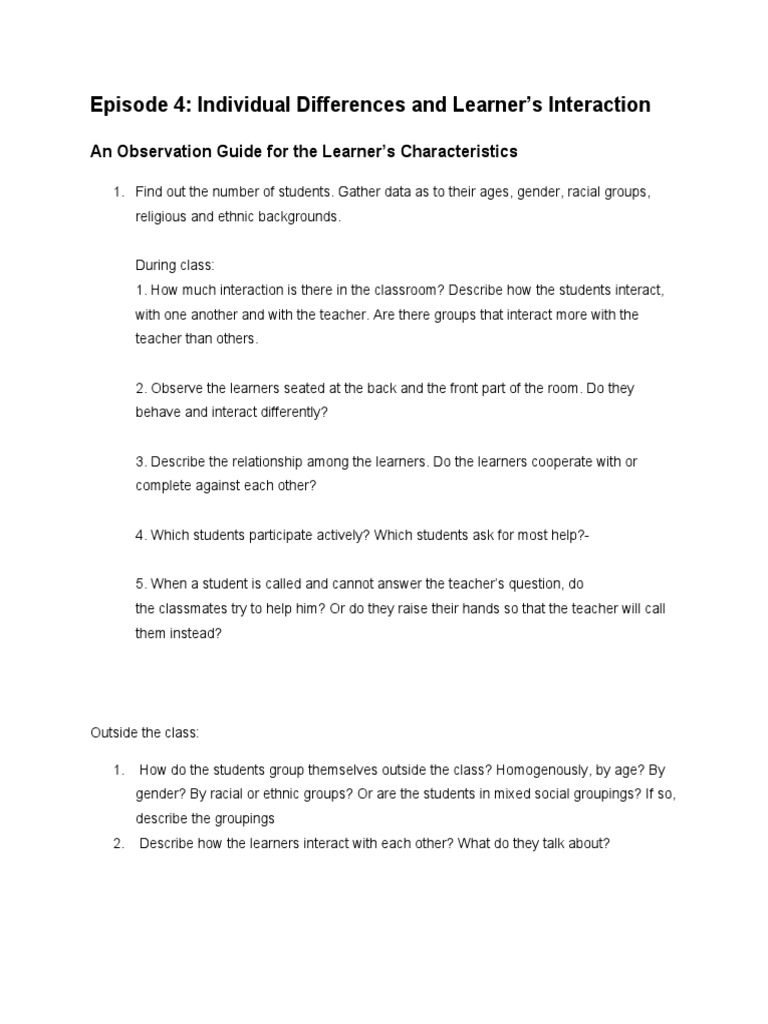 Episode 4: Individual Differences and Learner's Interaction

An Observation Guide for the Learner's Characteristics

1. Find out the number of students. Gather data as to their ages, gender, racial groups, religious and ethnic backgrounds.

During class:
1. How much interaction is there in the classroom? Describe how the students interact, with one another and with the teacher. Are there groups that interact more with the teacher than others.

2. Observe the learners seated at the back and the front part of the room. Do they behave and interact differently?

3. Describe the relationship among the learners. Do the learners cooperate with or complete against each other?

4. Which students participate actively? Which students ask for most help?-

5. When a student is called and cannot answer the teacher's question, do the classmates try to help him? Or do they raise their hands so that the teacher will call them instead?

Outside the class:

1. How do the students group themselves outside the class? Homogenously, by age? By gender? By racial or ethnic groups? Or are the students in mixed social groupings? If so, describe the groupings
2. Describe how the learners interact with each other? What do they talk about?